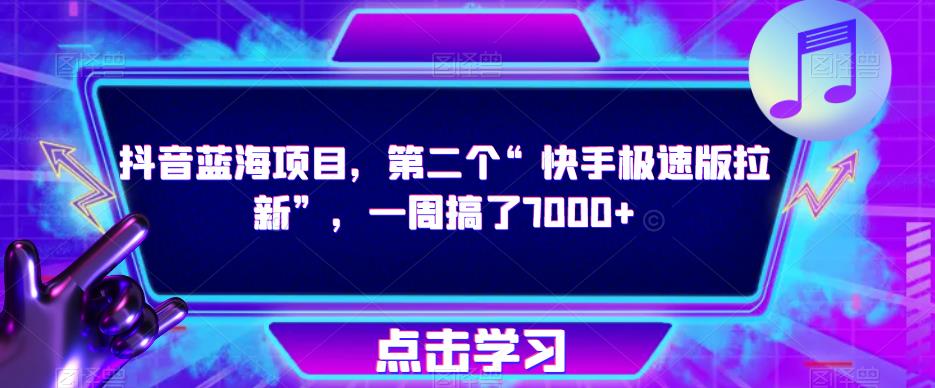 抖音蓝海项目，第二个“快手极速版拉新”，一周搞了7000+

点击学习